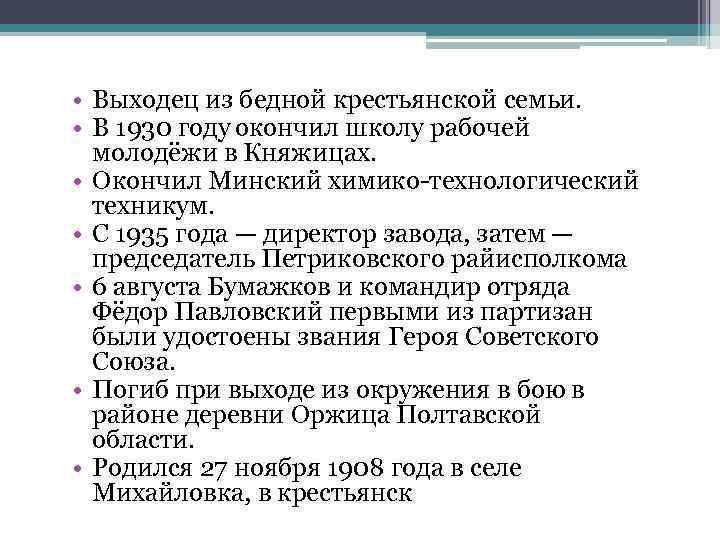 • Выходец из бедной крестьянской семьи.
• В 1930 году окончил школу рабочей молодёжи в Княжицах.
• Окончил Минский химико-технологический техникум.
• С 1935 года — директор завода, затем — председатель Петриковского райисполкома
• 6 августа Бумажков и командир отряда Фёдор Павловский первыми из партизан были удостоены звания Героя Советского Союза.
• Погиб при выходе из окружения в бою в районе деревни Оржица Полтавской области.
• Родился 27 ноября 1908 года в селе Михайловка, в крестьянск